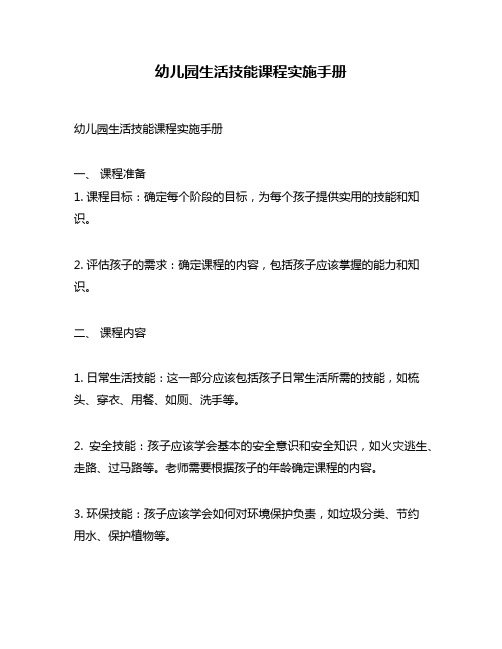 幼儿园生活技能课程实施手册

幼儿园生活技能课程实施手册

一、 课程准备
1. 课程目标：确定每个阶段的目标，为每个孩子提供实用的技能和知识。

2. 评估孩子的需求：确定课程的内容，包括孩子应该掌握的能力和知识。

二、 课程内容

1. 日常生活技能：这一部分应该包括孩子日常生活所需的技能，如梳头、穿衣、用餐、如厕、洗手等。

2. 安全技能：孩子应该学会基本的安全意识和安全知识，如火灾逃生、走路、过马路等。老师需要根据孩子的年龄确定课程的内容。

3. 环保技能：孩子应该学会如何对环境保护负责，如垃圾分类、节约用水、保护植物等。